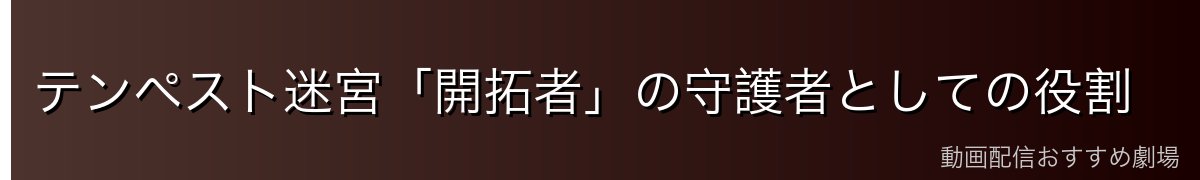 テンペスト迷宮「開拓者」の守護者としての役割

動画配信おすすめ劇場